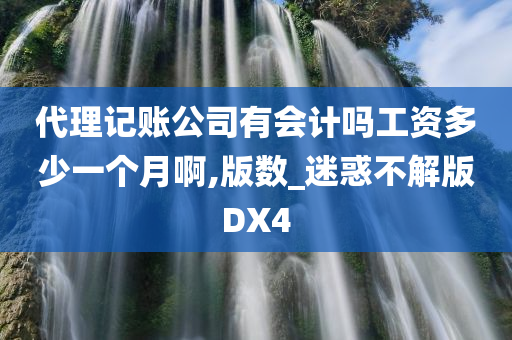 代理记账公司有会计吗工资多少一个月啊,版数_迷惑不解版DX4